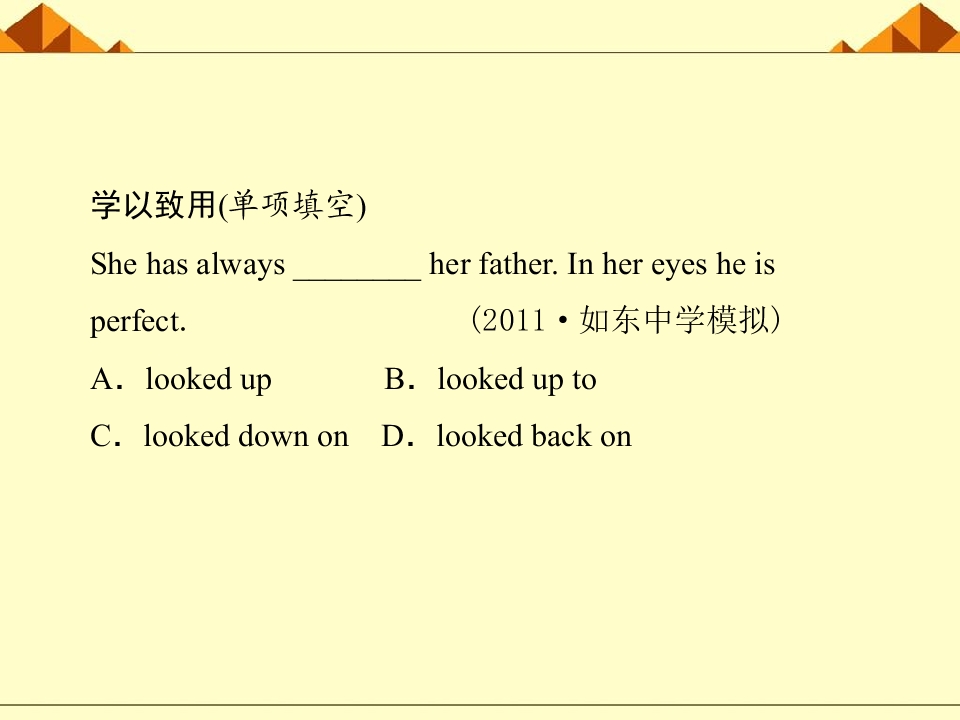 学以致用(单项填空)

She has always ____ her father. In her eyes he is perfect. （2011·如东中学模拟）

A．looked up B．looked up to

C．looked down on D．looked back on